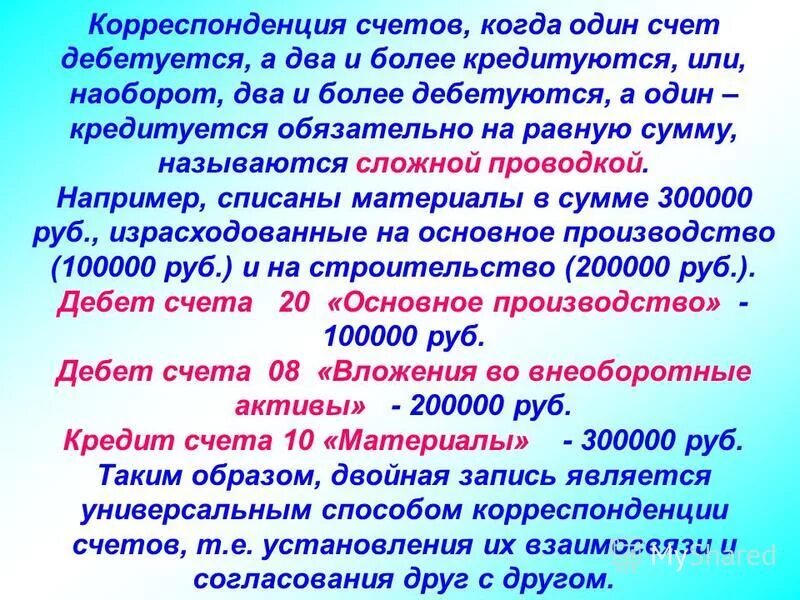 Корреспонденция счетов, когда один счет дебетуется, а два и более кредитуются, или, наоборот, два и более дебетуются, а один – кредитуется обязательно на равную сумму, называются сложной проводкой.
Например, списаны материалы в сумме 300000 руб., израсходованные на основное производство (100000 руб.) и на строительство (200000 руб.).
Дебет счета 20 «Основное производство» - 100000 руб.
Дебет счета 08 «Вложения во внеоборотные активы» - 200000 руб.
Кредит счета 10 «Материалы» - 300000 руб.
Таким образом, двойная запись является универсальным способом корреспонденции счетов, т.е. установления их взаимосвязи и согласования друг с другом.

MyShared